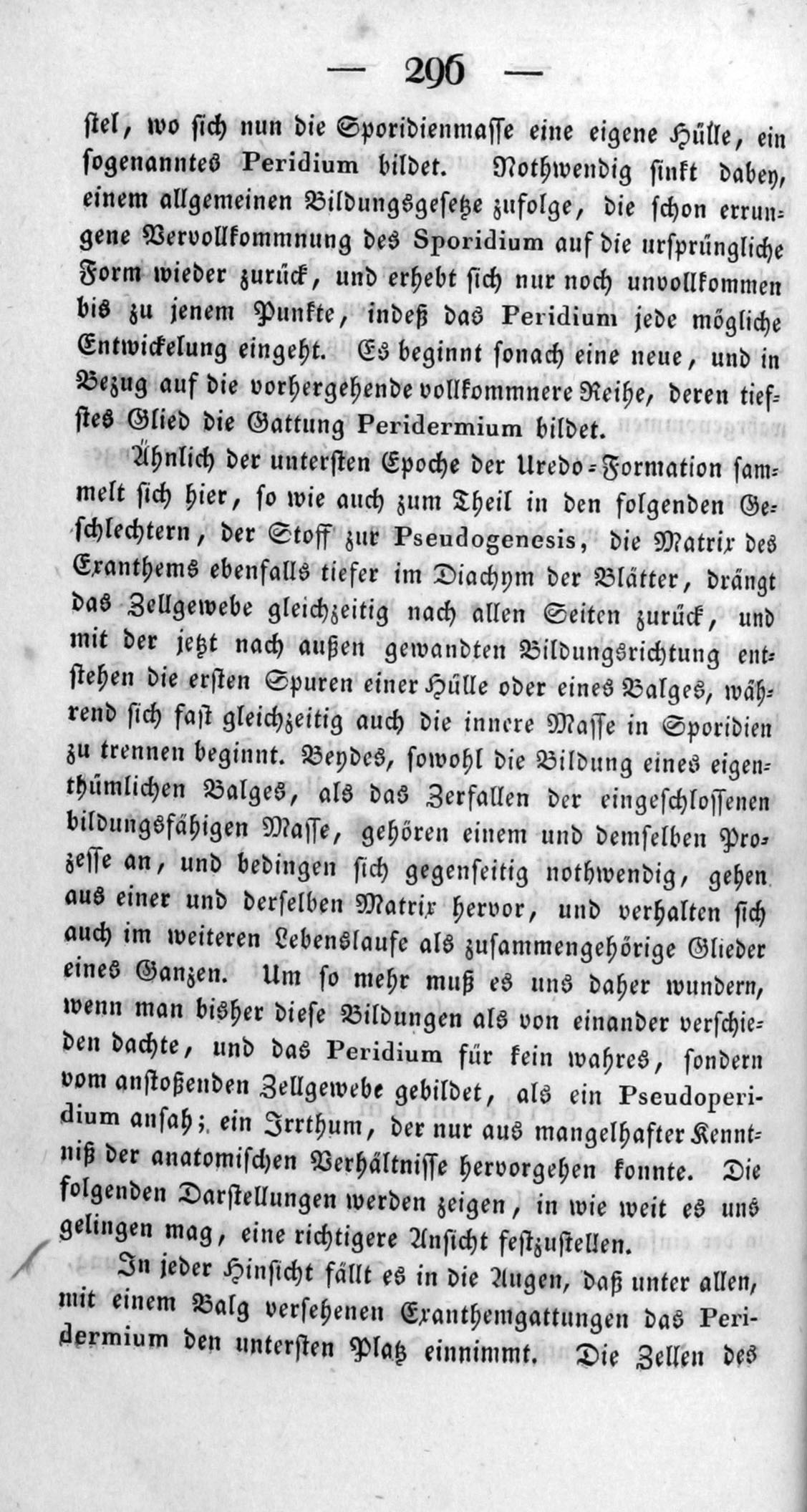 — 296 —

stel, wo sich nun die Sporidienmasse eine eigene Hülle, ein sogenanntes Peridium bildet. Nothwendig sinkt dabey, einem allgemeinen Bildungsgesetze zufolge, die schon errungene Vervollkommnung des Sporidium auf die ursprüngliche Form wieder zurück, und erhebt sich nur noch unvollkommen bis zu jenem Punkte, indeß das Peridium jede mögliche Entwickelung eingeht. Es beginnt sonach eine neue, und in Bezug auf die vorhergehende vollkommnere Reihe, deren tiefstes Glied die Gattung Peridermium bildet.

Ähnlich der untersten Epoche der Uredo-Formation sammelt sich hier, so wie auch zum Theil in den folgenden Geschlechtern, der Stoff zur Pseudogenesis, die Matrix des Exanthems ebenfalls tiefer im Diachym der Blätter, drängt das Zellgewebe gleichzeitig nach allen Seiten zurück, und mit der jetzt nach außen gewandten Bildungsrichtung entstehen die ersten Spuren einer Hülle oder eines Balges, während sich fast gleichzeitig auch die innere Masse in Sporidien zu trennen beginnt. Beydes, sowohl die Bildung eines eigenthümlichen Balges, als das Zerfallen der eingeschlossenen bildungsfähigen Masse, gehören einem und demselben Prozesse an, und bedingen sich gegenseitig nothwendig, gehen aus einer und derselben Matrix hervor, und verhalten sich auch im weiteren Lebenslaufe als zusammengehörige Glieder eines Ganzen. Um so mehr muß es uns daher wundern, wenn man bisher diese Bildungen als von einander verschieden dachte, und das Peridium für kein wahres, sondern vom anstoßenden Zellgewebe gebildet, als ein Pseudoperidium ansah; ein Irrthum, der nur aus mangelhafter Kenntniß der anatomischen Verhältnisse hervorgehen konnte. Die folgenden Darstellungen werden zeigen, in wie weit es uns gelingen mag, eine richtigere Ansicht festzustellen.

In jeder Hinsicht fällt es in die Augen, daß unter allen, mit einem Balg versehenen Exanthemgattungen das Peridermium den untersten Platz einnimmt. Die Zellen des